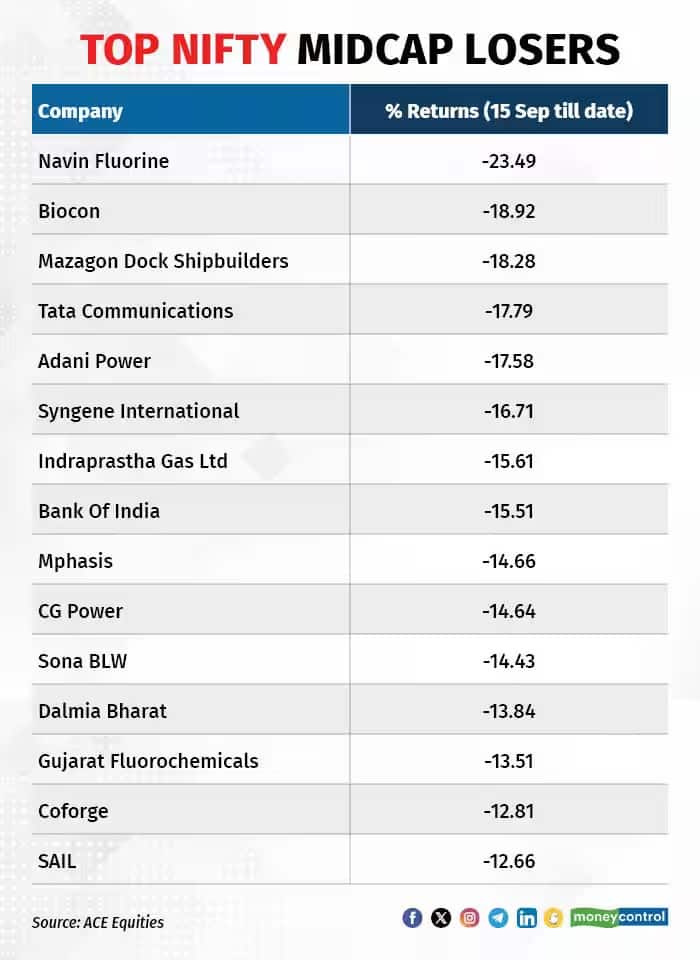 TOP NIFTY MIDCAP LOSERS

| Company | % Returns (15 Sep till date) |
|---|---|
| Navin Fluorine | -23.49 |
| Biocon | -18.92 |
| Mazagon Dock Shipbuilders | -18.28 |
| Tata Communications | -17.79 |
| Adani Power | -17.58 |
| Syngene International | -16.71 |
| Indraprastha Gas Ltd | -15.61 |
| Bank Of India | -15.51 |
| Mphasis | -14.66 |
| CG Power | -14.64 |
| Sona BLW | -14.43 |
| Dalmia Bharat | -13.84 |
| Gujarat Fluorochemicals | -13.51 |
| Coforge | -12.81 |
| SAIL | -12.66 |

Source: ACE Equities

moneycontrol